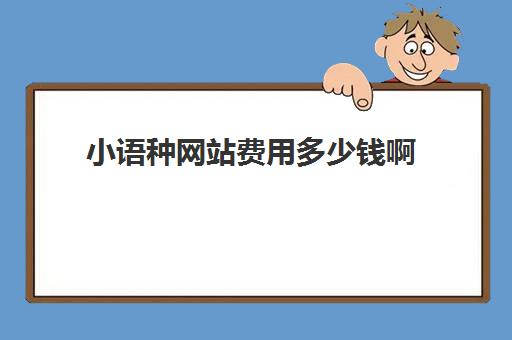 小语种网站费用多少钱啊